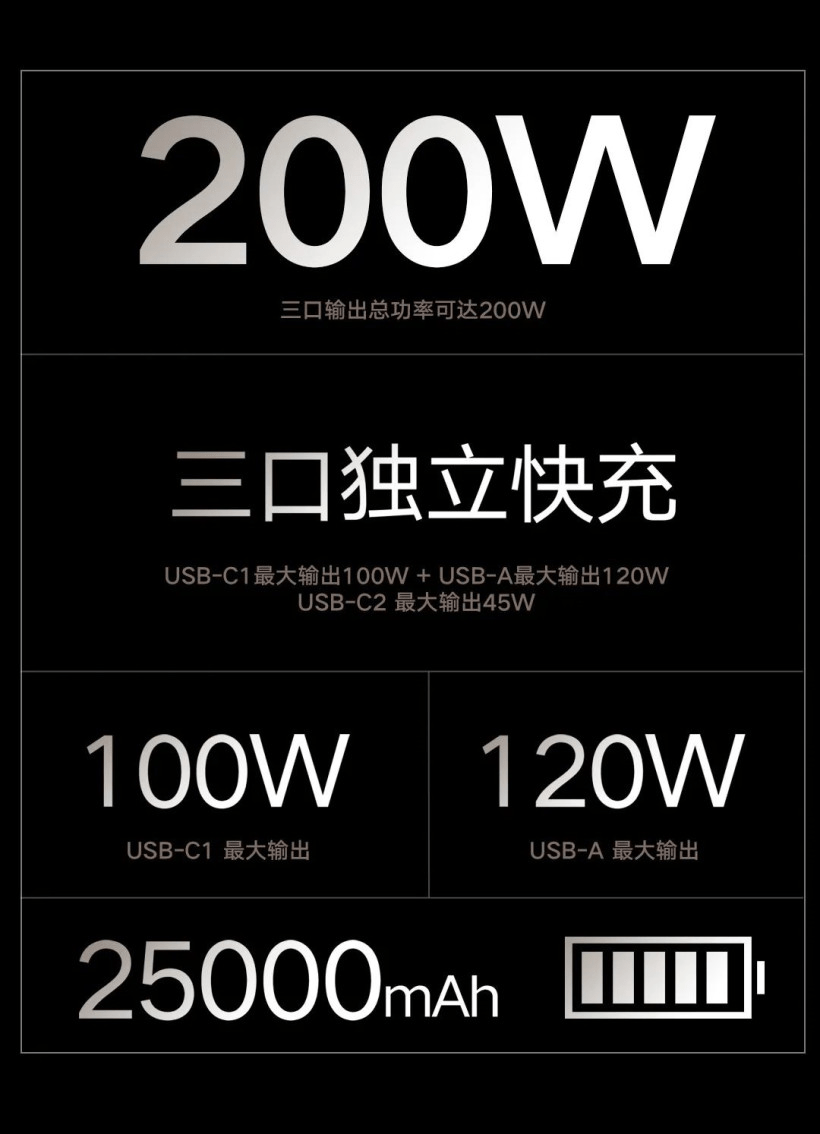 200W

三口输出总功率可达200W

三口独立快充

USB-C1最大输出100W + USB-A最大输出120W
USB-C2 最大输出45W

100W

USB-C1 最大输出

120W

USB-A 最大输出

25000mAh